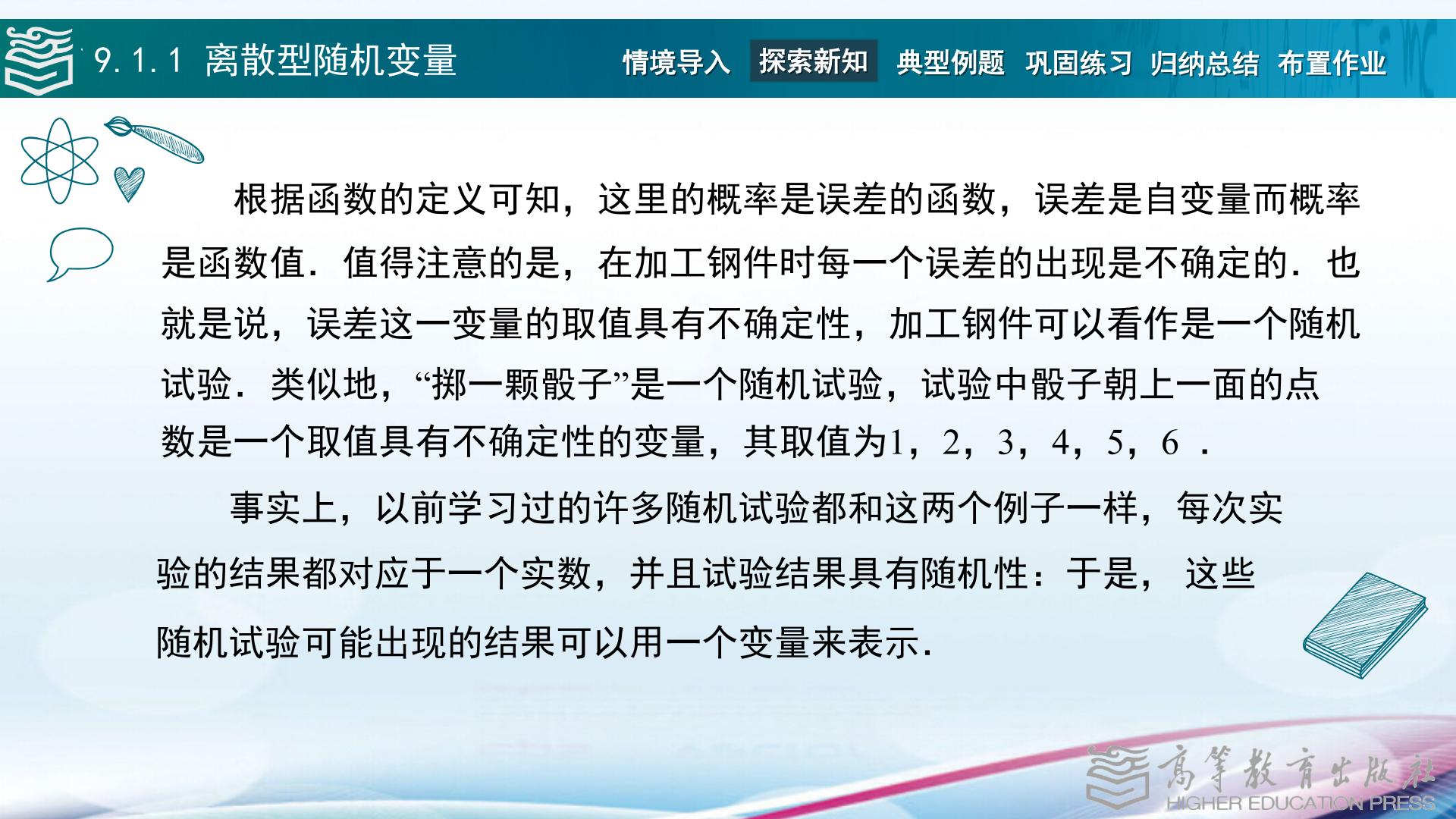 9.1.1 离散型随机变量

情境导入 探索新知 典型例题 巩固练习 归纳总结 布置作业

根据函数的定义可知，这里的概率是误差的函数，误差是自变量而概率是函数值．值得注意的是，在加工钢件时每一个误差的出现是不确定的．也就是说，误差这一变量的取值具有不确定性，加工钢件可以看作是一个随机试验．类似地，“掷一颗骰子”是一个随机试验，试验中骰子朝上一面的点数是一个取值具有不确定性的变量，其取值为1，2，3，4，5，6 ．

事实上，以前学习过的许多随机试验都和这两个例子一样，每次实验的结果都对应于一个实数，并且试验结果具有随机性：于是， 这些随机试验可能出现的结果可以用一个变量来表示.

高等教育出版社
HIGHER EDUCATION PRESS